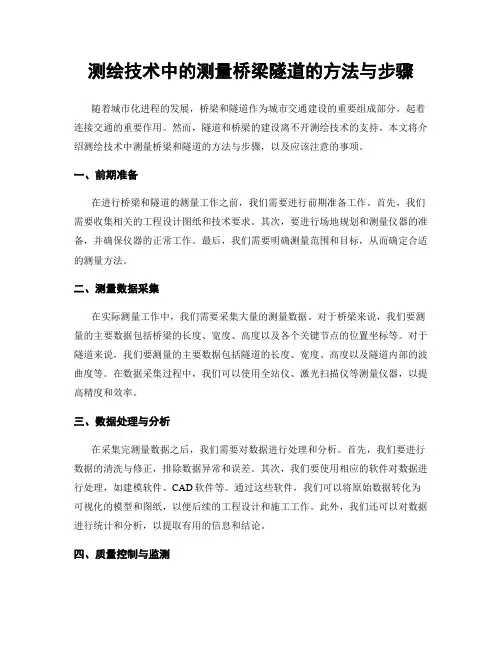 测绘技术中的测量桥梁隧道的方法与步骤

随着城市化进程的发展，桥梁和隧道作为城市交通建设的重要组成部分，起着连接交通的重要作用。然而，隧道和桥梁的建设离不开测绘技术的支持。本文将介绍测绘技术中测量桥梁和隧道的方法与步骤，以及应该注意的事项。

一、前期准备

在进行桥梁和隧道的测量工作之前，我们需要进行前期准备工作。首先，我们需要收集相关的工程设计图纸和技术要求。其次，要进行场地规划和测量仪器的准备，并确保仪器的正常工作。最后，我们需要明确测量范围和目标，从而确定合适的测量方法。

二、测量数据采集

在实际测量工作中，我们需要采集大量的测量数据。对于桥梁来说，我们要测量的主要数据包括桥梁的长度、宽度、高度以及各个关键节点的位置坐标等。对于隧道来说，我们要测量的主要数据包括隧道的长度、宽度、高度以及隧道内部的波曲度等。在数据采集过程中，我们可以使用全站仪、激光扫描仪等测量仪器，以提高精度和效率。

三、数据处理与分析

在采集完测量数据之后，我们需要对数据进行处理和分析。首先，我们要进行数据的清洗与修正，排除数据异常和误差。其次，我们要使用相应的软件对数据进行处理，如建模软件、CAD 软件等。通过这些软件，我们可以将原始数据转化为可视化的模型和图纸，以便后续的工程设计和施工工作。此外，我们还可以对数据进行统计和分析，以提取有用的信息和结论。

四、质量控制与监测